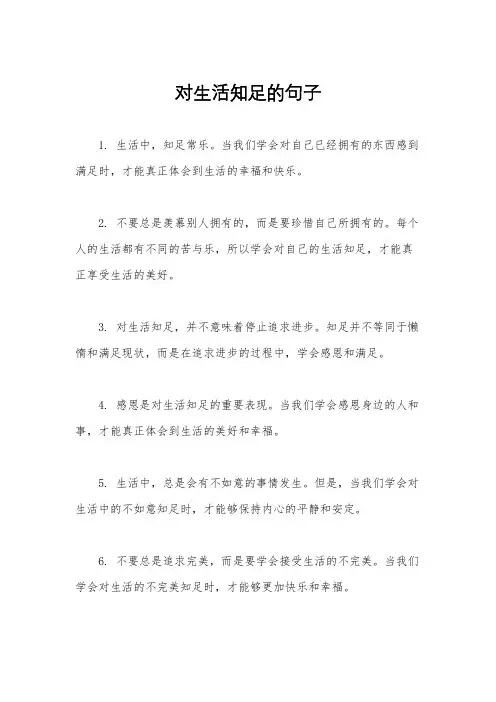 对生活知足的句子

1. 生活中，知足常乐。当我们学会对自己已经拥有的东西感到满足时，才能真正体会到生活的幸福和快乐。

2. 不要总是羡慕别人拥有的，而是要珍惜自己所拥有的。每个人的生活都有不同的苦与乐，所以学会对自己的生活知足，才能真正享受生活的美好。

3. 对生活知足，并不意味着停止追求进步。知足并不等同于懒惰和满足现状，而是在追求进步的过程中，学会感恩和满足。

4. 感恩是对生活知足的重要表现。当我们学会感恩身边的人和事，才能真正体会到生活的美好和幸福。

5. 生活中，总是会有不如意的事情发生。但是，当我们学会对生活中的不如意知足时，才能够保持内心的平静和安定。

6. 不要总是追求完美，而是要学会接受生活的不完美。当我们学会对生活的不完美知足时，才能够更加快乐和幸福。